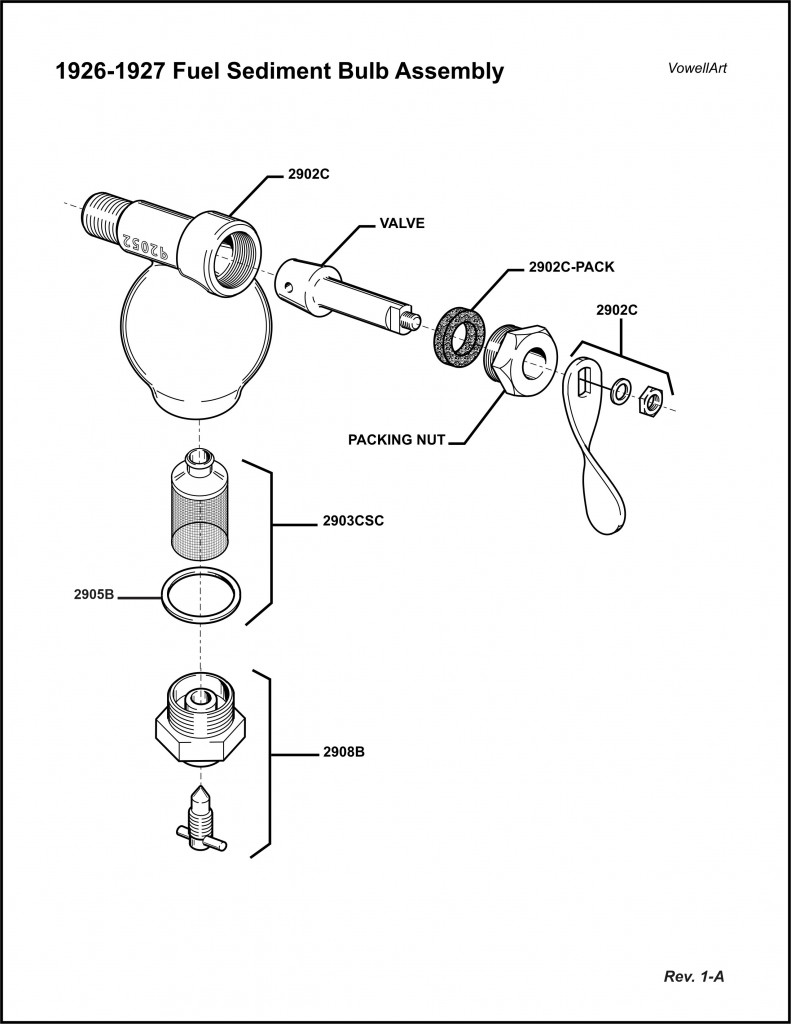 1926-1927 Fuel Sediment Bulb Assembly

VowellArt

2902C

92052

VALVE

2902C-PACK

2902C

PACKING NUT

2903CSC

2905B

2908B

Rev. 1-A